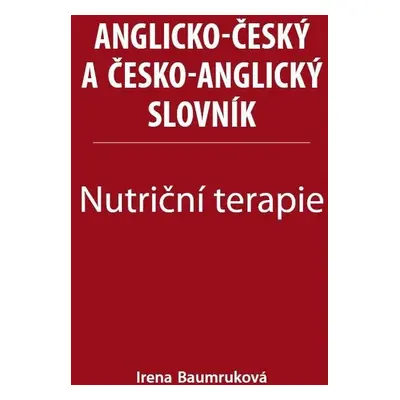 ANGLICKO-ČESKÝ A ČESKO-ANGLICKÝ SLOVNÍK

Nutriční terapie

Irena Baumruková